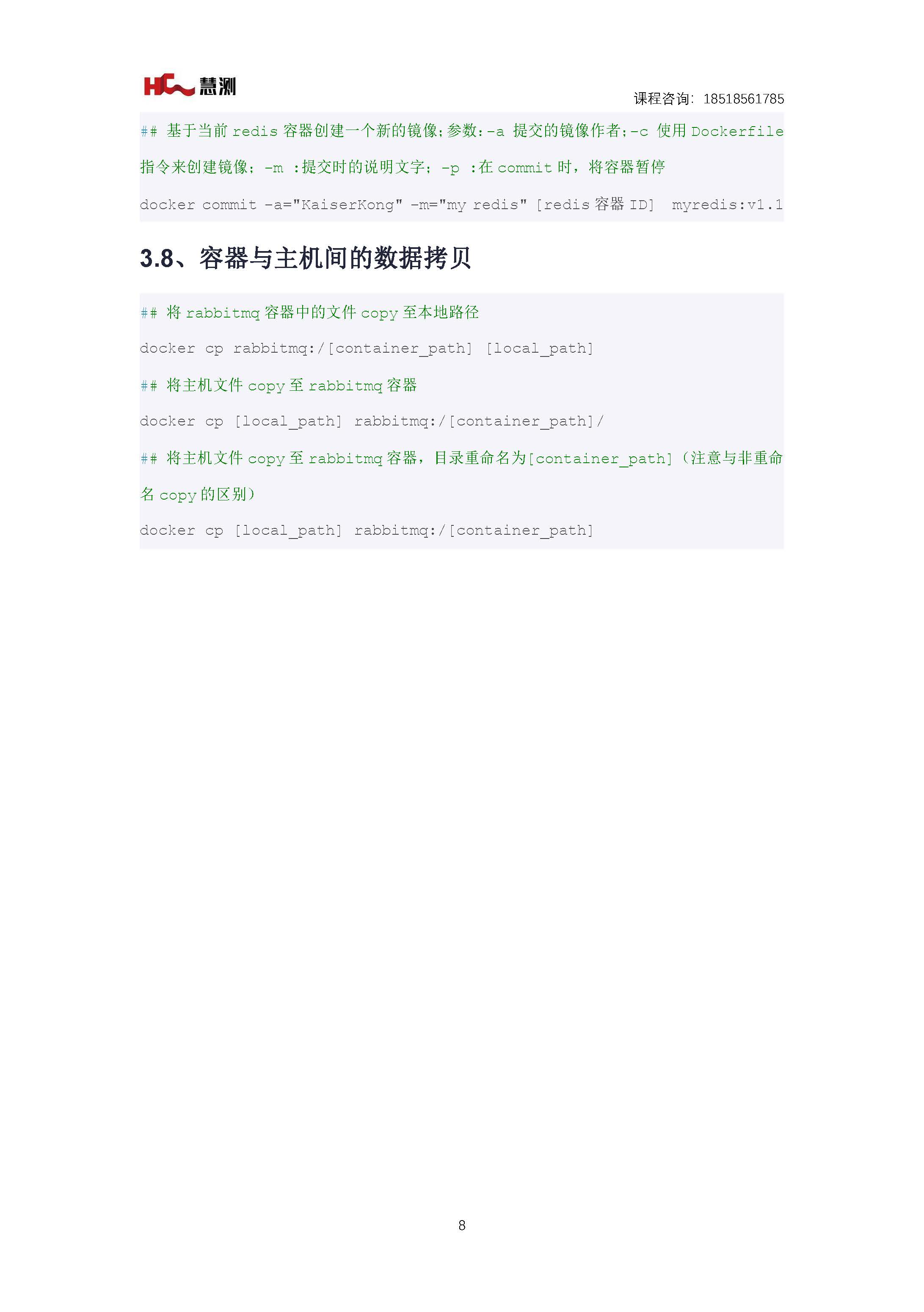 HC 慧测

课程咨询：18518561785

## 基于当前redis容器创建一个新的镜像；参数：-a 提交的镜像作者；-c 使用Dockerfile指令来创建镜像；-m :提交时的说明文字；-p :在commit时，将容器暂停

docker commit -a="KaiserKong" -m="my redis" [redis容器ID] myredis:v1.1

3.8、容器与主机间的数据拷贝

## 将rabbitmq容器中的文件copy至本地路径

docker cp rabbitmq:/[container_path] [local_path]

## 将主机文件copy至rabbitmq容器

docker cp [local_path] rabbitmq:/[container_path]/

## 将主机文件copy至rabbitmq容器，目录重命名为[container_path]（注意与非重命名copy的区别）

docker cp [local_path] rabbitmq:/[container_path]

8